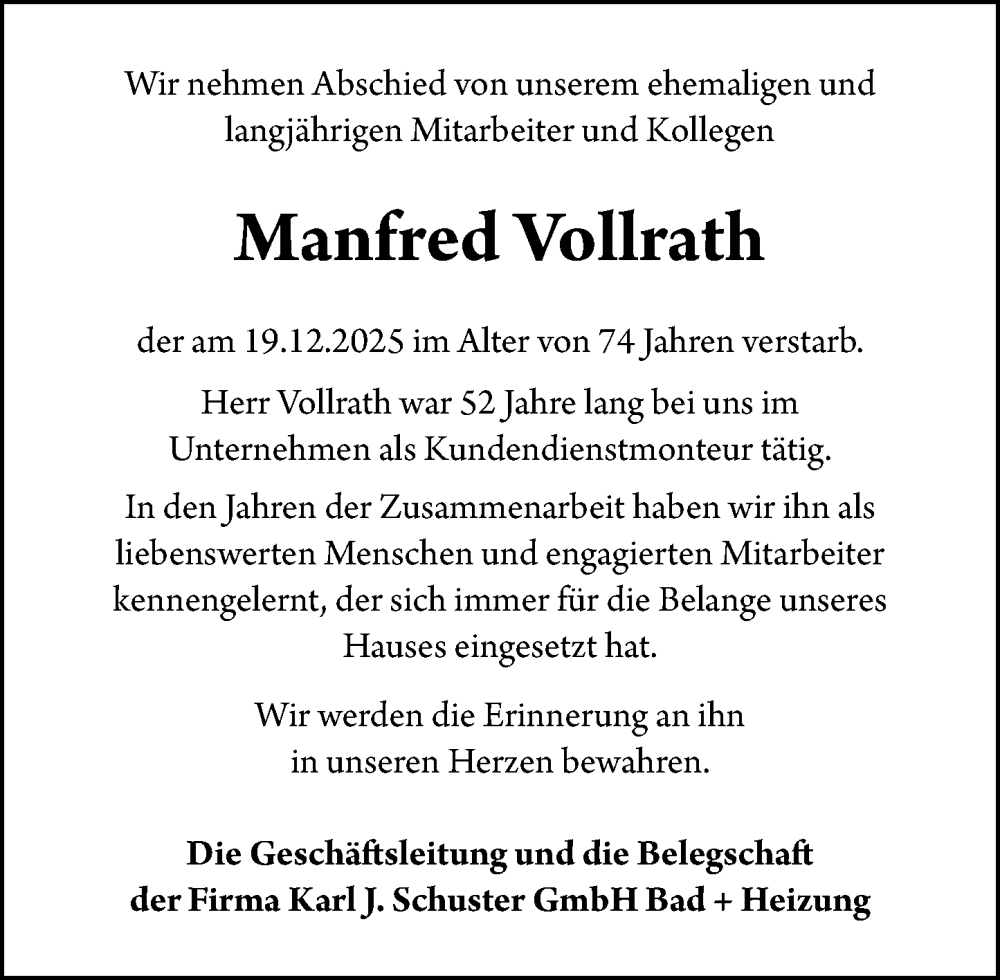 Wir nehmen Abschied von unserem ehemaligen und langjährigen Mitarbeiter und Kollegen

Manfred Vollrath

der am 19.12.2025 im Alter von 74 Jahren verstarb.

Herr Vollrath war 52 Jahre lang bei uns im Unternehmen als Kundendienstmonteur tätig.

In den Jahren der Zusammenarbeit haben wir ihn als liebenswerten Menschen und engagierten Mitarbeiter kennengelernt, der sich immer für die Belange unseres Hauses eingesetzt hat.

Wir werden die Erinnerung an ihn in unseren Herzen bewahren.

Die Geschäftsleitung und die Belegschaft der Firma Karl J. Schuster GmbH Bad + Heizung